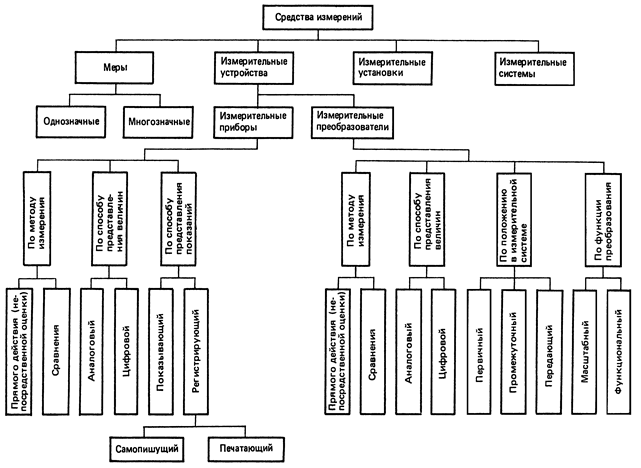 Средства измерений

Меры

Измерительные устройства

Измерительные установки

Измерительные системы

Однозначные

Многозначные

Измерительные приборы

Измерительные преобразователи

По методу измерения

По способу представления величин

По способу представления показаний

Прямого действия (непосредственной оценки)

Сравнения

Аналоговый

Цифровой

Показывающий

Регистрирующий

Самопишущий

Печатающий

По методу измерения

По способу представления величин

По положению в измерительной системе

По функции преобразования

Прямого действия (непосредственной оценки)

Сравнения

Аналоговый

Цифровой

Первичный

Промежуточный

Передающий

Масштабный

Функциональный